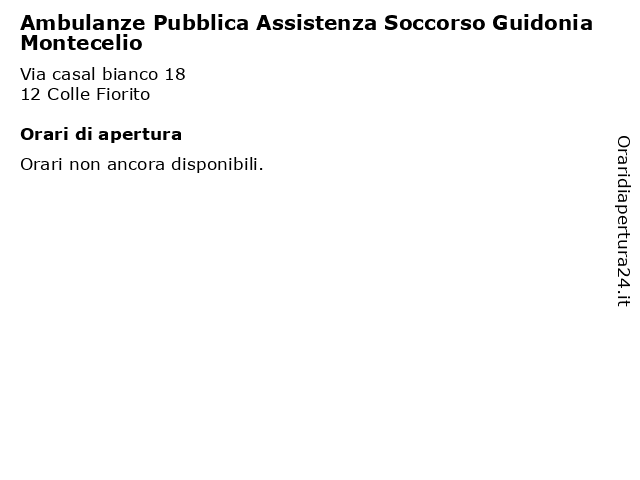 Ambulanze Pubblica Assistenza Soccorso Guidonia Montecelio

Via casal bianco 18
12 Colle Fiorito

Orari di apertura

Orari non ancora disponibili.

Oraridiapertura24.it